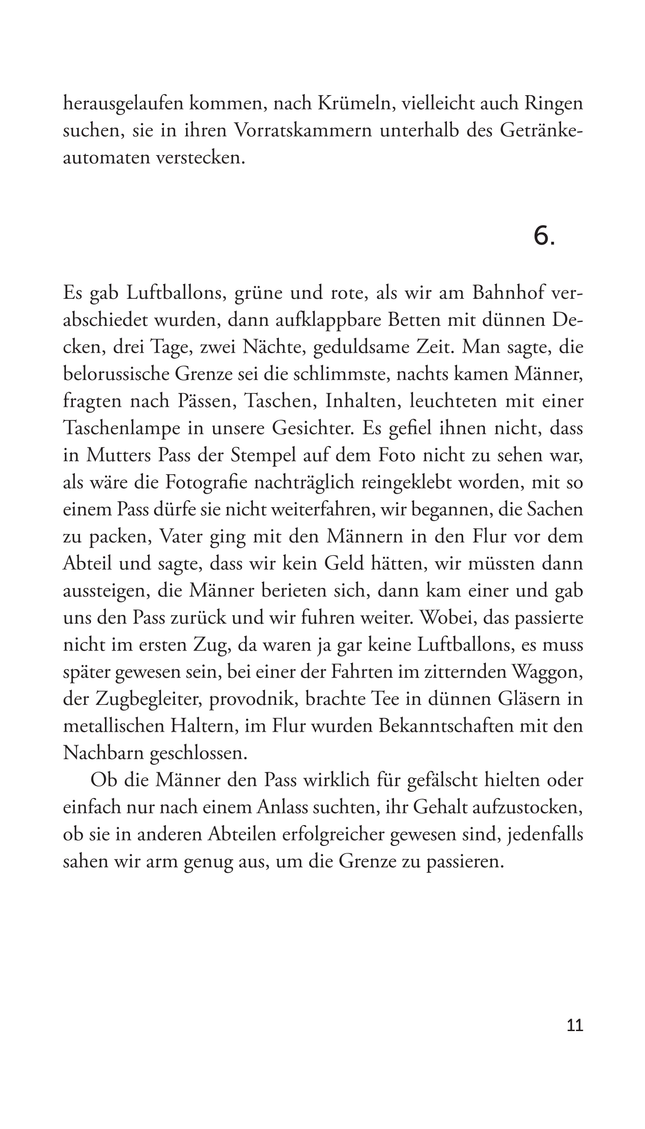 herausgelaufen kommen, nach Krümeln, vielleicht auch Ringen suchen, sie in ihren Vorratskammern unterhalb des Getränkeautomaten verstecken.

6.

Es gab Luftballons, grüne und rote, als wir am Bahnhof verabschiedet wurden, dann aufklappbare Betten mit dünnen Decken, drei Tage, zwei Nächte, geduldsame Zeit. Man sagte, die belorussische Grenze sei die schlimmste, nachts kamen Männer, fragten nach Pässen, Taschen, Inhalten, leuchteten mit einer Taschenlampe in unsere Gesichter. Es gefiel ihnen nicht, dass in Mutters Pass der Stempel auf dem Foto nicht zu sehen war, als wäre die Fotografie nachträglich reingeklebt worden, mit so einem Pass dürfe sie nicht weiterfahren, wir begannen, die Sachen zu packen, Vater ging mit den Männern in den Flur vor dem Abteil und sagte, dass wir kein Geld hätten, wir müssten dann aussteigen, die Männer berieten sich, dann kam einer und gab uns den Pass zurück und wir fuhren weiter. Wobei, das passierte nicht im ersten Zug, da waren ja gar keine Luftballons, es muss später gewesen sein, bei einer der Fahrten im zitternden Waggon, der Zugbegleiter, provodnik, brachte Tee in dünnen Gläsern in metallischen Haltern, im Flur wurden Bekanntschaften mit den Nachbarn geschlossen.

Ob die Männer den Pass wirklich für gefälscht hielten oder einfach nur nach einem Anlass suchten, ihr Gehalt aufzustocken, ob sie in anderen Abteilen erfolgreicher gewesen sind, jedenfalls sahen wir arm genug aus, um die Grenze zu passieren.

11